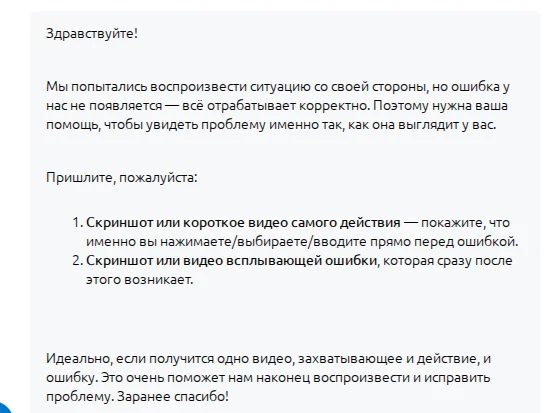 Здравствуйте!

Мы попытались воспроизвести ситуацию со своей стороны, но ошибка у нас не появляется — всё отрабатывает корректно. Поэтому нужна ваша помощь, чтобы увидеть проблему именно так, как она выглядит у вас.

Пришлите, пожалуйста:

1. Скриншот или короткое видео самого действия — покажите, что именно вы нажимаете/выбираете/вводите прямо перед ошибкой.
2. Скриншот или видео всплывающей ошибки, которая сразу после этого возникает.

Идеально, если получится одно видео, захватывающее и действие, и ошибку. Это очень поможет нам наконец воспроизвести и исправить проблему. Заранее спасибо!